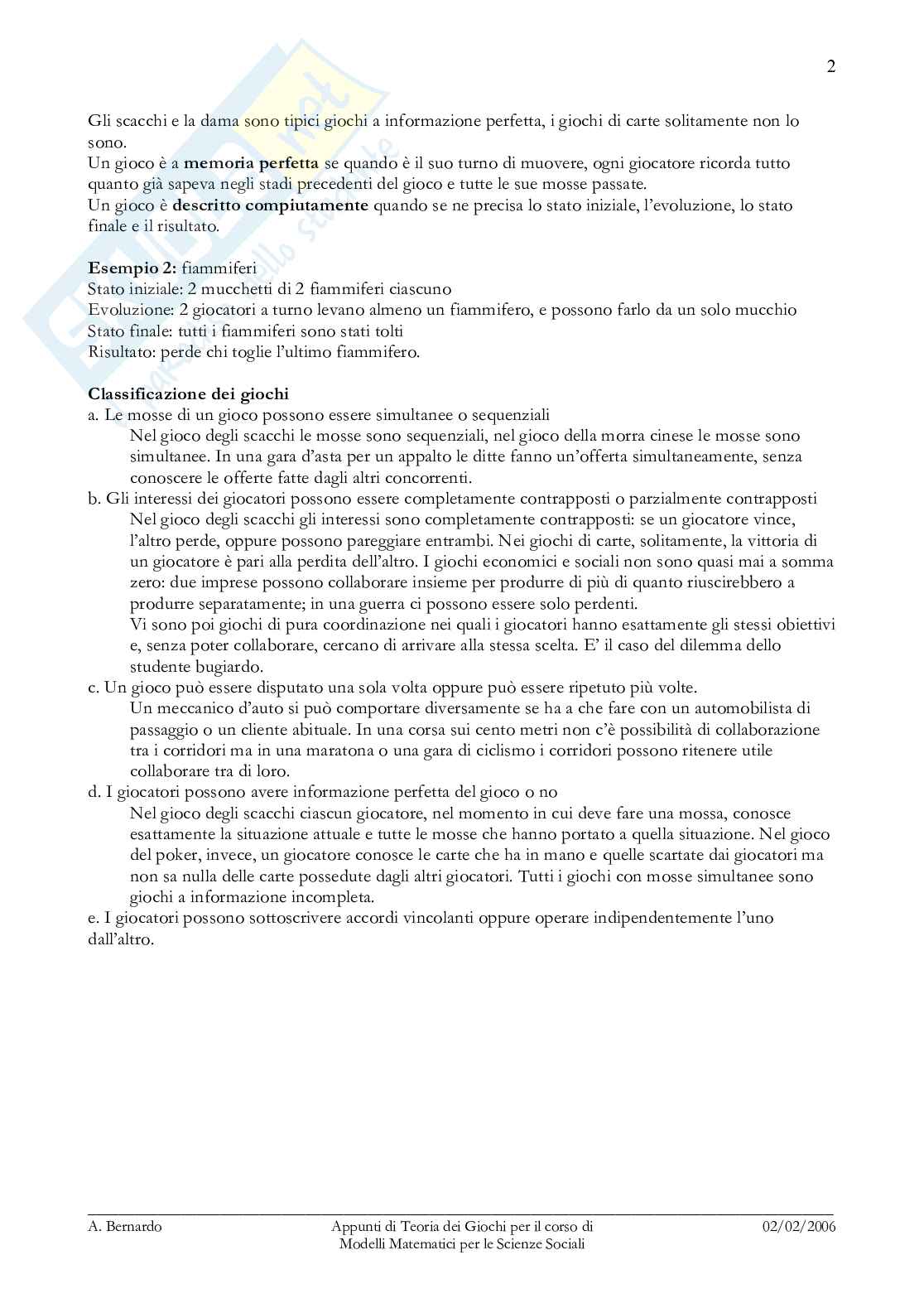 2

Gli scacchi e la dama sono tipici giochi a informazione perfetta, i giochi di carte solitamente non lo sono.
Un gioco è a memoria perfetta se quando è il suo turno di muovere, ogni giocatore ricorda tutto quanto già sapeva negli stadi precedenti del gioco e tutte le sue mosse passate.
Un gioco è descritto compiutamente quando se ne precisa lo stato iniziale, l'evoluzione, lo stato finale e il risultato.

Esempio 2: fiammiferi
Stato iniziale: 2 mucchetti di 2 fiammiferi ciascuno
Evoluzione: 2 giocatori a turno levano almeno un fiammifero, e possono farlo da un solo mucchio
Stato finale: tutti i fiammiferi sono stati tolti
Risultato: perde chi toglie l'ultimo fiammifero.

Classificazione dei giochi
a. Le mosse di un gioco possono essere simultanee o sequenziali
Nel gioco degli scacchi le mosse sono sequenziali, nel gioco della morra cinese le mosse sono simultanee. In una gara d'asta per un appalto le ditte fanno un'offerta simultaneamente, senza conoscere le offerte fatte dagli altri concorrenti.
b. Gli interessi dei giocatori possono essere completamente contrapposti o parzialmente contrapposti
Nel gioco degli scacchi gli interessi sono completamente contrapposti: se un giocatore vince, l'altro perde, oppure possono pareggiare entrambi. Nei giochi di carte, solitamente, la vittoria di un giocatore è pari alla perdita dell'altro. I giochi economici e sociali non sono quasi mai a somma zero: due imprese possono collaborare insieme per produrre di più di quanto riuscirebbero a produrre separatamente; in una guerra ci possono essere solo perdenti.
Vi sono poi giochi di pura coordinazione nei quali i giocatori hanno esattamente gli stessi obiettivi e, senza poter collaborare, cercano di arrivare alla stessa scelta. E' il caso del dilemma dello studente bugiardo.
c. Un gioco può essere disputato una sola volta oppure può essere ripetuto più volte.
Un meccanico d'auto si può comportare diversamente se ha a che fare con un automobilista di passaggio o un cliente abituale. In una corsa sui cento metri non c'è possibilità di collaborazione tra i corridori ma in una maratona o una gara di ciclismo i corridori possono ritenere utile collaborare tra di loro.
d. I giocatori possono avere informazione perfetta del gioco o no
Nel gioco degli scacchi ciascun giocatore, nel momento in cui deve fare una mossa, conosce esattamente la situazione attuale e tutte le mosse che hanno portato a quella situazione. Nel gioco del poker, invece, un giocatore conosce le carte che ha in mano e quelle scartate dai giocatori ma non sa nulla delle carte possedute dagli altri giocatori. Tutti i giochi con mosse simultanee sono giochi a informazione incompleta.
e. I giocatori possono sottoscrivere accordi vincolanti oppure operare indipendentemente l'uno dall'altro.

A. Bernardo
Appunti di Teoria dei Giochi per il corso di
Modelli Matematici per le Scienze Sociali
02/02/2006